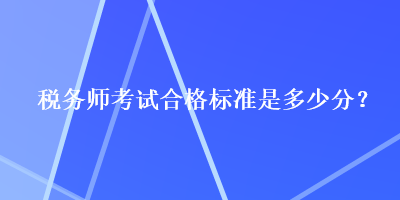 税务师考试合格标准是多少分？